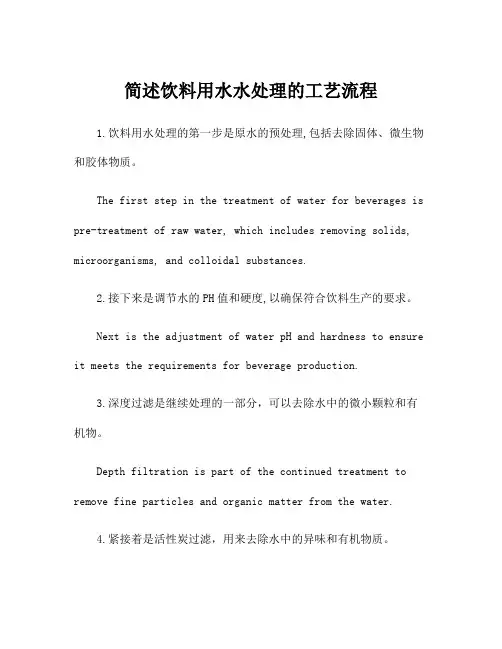 简述饮料用水水处理的工艺流程

1.饮料用水处理的第一步是原水的预处理,包括去除固体、微生物和胶体物质。

The first step in the treatment of water for beverages is pre-treatment of raw water, which includes removing solids, microorganisms, and colloidal substances.

2.接下来是调节水的PH值和硬度,以确保符合饮料生产的要求。

Next is the adjustment of water pH and hardness to ensure it meets the requirements for beverage production.

3.深度过滤是继续处理的一部分，可以去除水中的微小颗粒和有机物。

Depth filtration is part of the continued treatment to remove fine particles and organic matter from the water.

4.紧接着是活性炭过滤，用来去除水中的异味和有机物质。